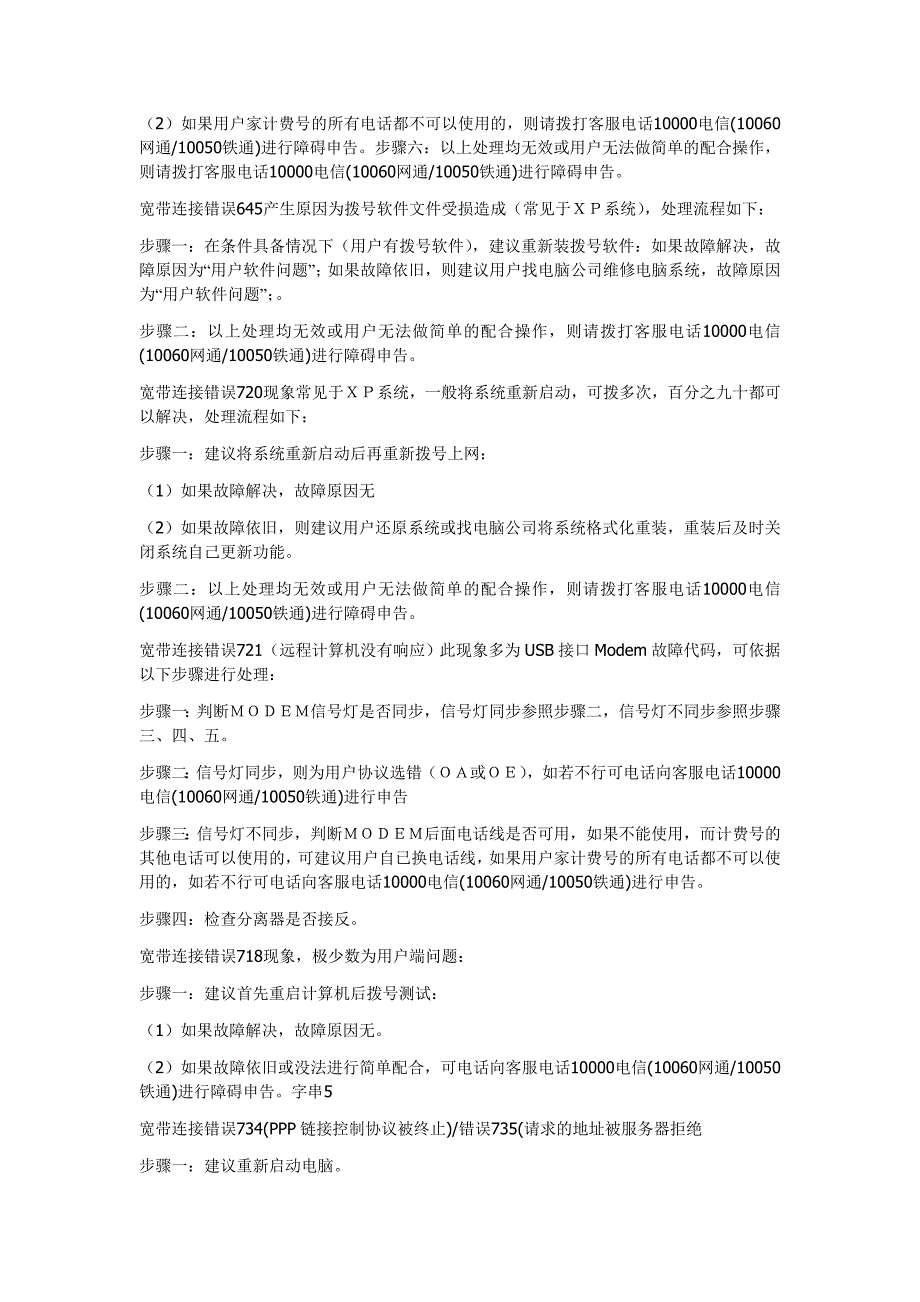 （2）如果用户家计费号的所有电话都不可以使用的，则请拨打客服电话10000电信(10060网通/10050铁通)进行障碍申告。步骤六：以上处理均无效或用户无法做简单的配合操作，则请拨打客服电话10000电信(10060网通/10050铁通)进行障碍申告。

宽带连接错误645产生原因为拨号软件文件受损造成（常见于ＸＰ系统），处理流程如下：

步骤一：在条件具备情况下（用户有拨号软件），建议重新装拨号软件：如果故障解决，故障原因为“用户软件问题”；如果故障依旧，则建议用户找电脑公司维修电脑系统，故障原因为“用户软件问题”；。

步骤二：以上处理均无效或用户无法做简单的配合操作，则请拨打客服电话10000电信(10060网通/10050铁通)进行障碍申告。

宽带连接错误720现象常见于ＸＰ系统，一般将系统重新启动，可拨多次，百分之九十都可以解决，处理流程如下：

步骤一：建议将系统重新启动后再重新拨号上网：

（1）如果故障解决，故障原因无

（2）如果故障依旧，则建议用户还原系统或找电脑公司将系统格式化重装，重装后及时关闭系统自己更新功能。

步骤二：以上处理均无效或用户无法做简单的配合操作，则请拨打客服电话10000电信(10060网通/10050铁通)进行障碍申告。

宽带连接错误721（远程计算机没有响应）此现象多为USB接口Modem故障代码，可依据以下步骤进行处理：

步骤一：判断ＭＯＤＥＭ信号灯是否同步，信号灯同步参照步骤二，信号灯不同步参照步骤三、四、五。

步骤二：信号灯同步，则为用户协议选错（ＯＡ或ＯＥ），如若不行可电话向客服电话10000电信(10060网通/10050铁通)进行申告

步骤三：信号灯不同步，判断ＭＯＤＥＭ后面电话线是否可用，如果不能使用，而计费号的其他电话可以使用的，可建议用户自已换电话线，如果用户家计费号的所有电话都不可以使用的，如若不行可电话向客服电话10000电信(10060网通/10050铁通)进行申告。

步骤四：检查分离器是否接反。

宽带连接错误718现象，极少数为用户端问题：

步骤一：建议首先重启计算机后拨号测试：

（1）如果故障解决，故障原因无。

（2）如果故障依旧或没法进行简单配合，可电话向客服电话10000电信(10060网通/10050铁通)进行障碍申告。字串5

宽带连接错误734(PPP链接控制协议被终止)/错误735(请求的地址被服务器拒绝

步骤一：建议重新启动电脑。